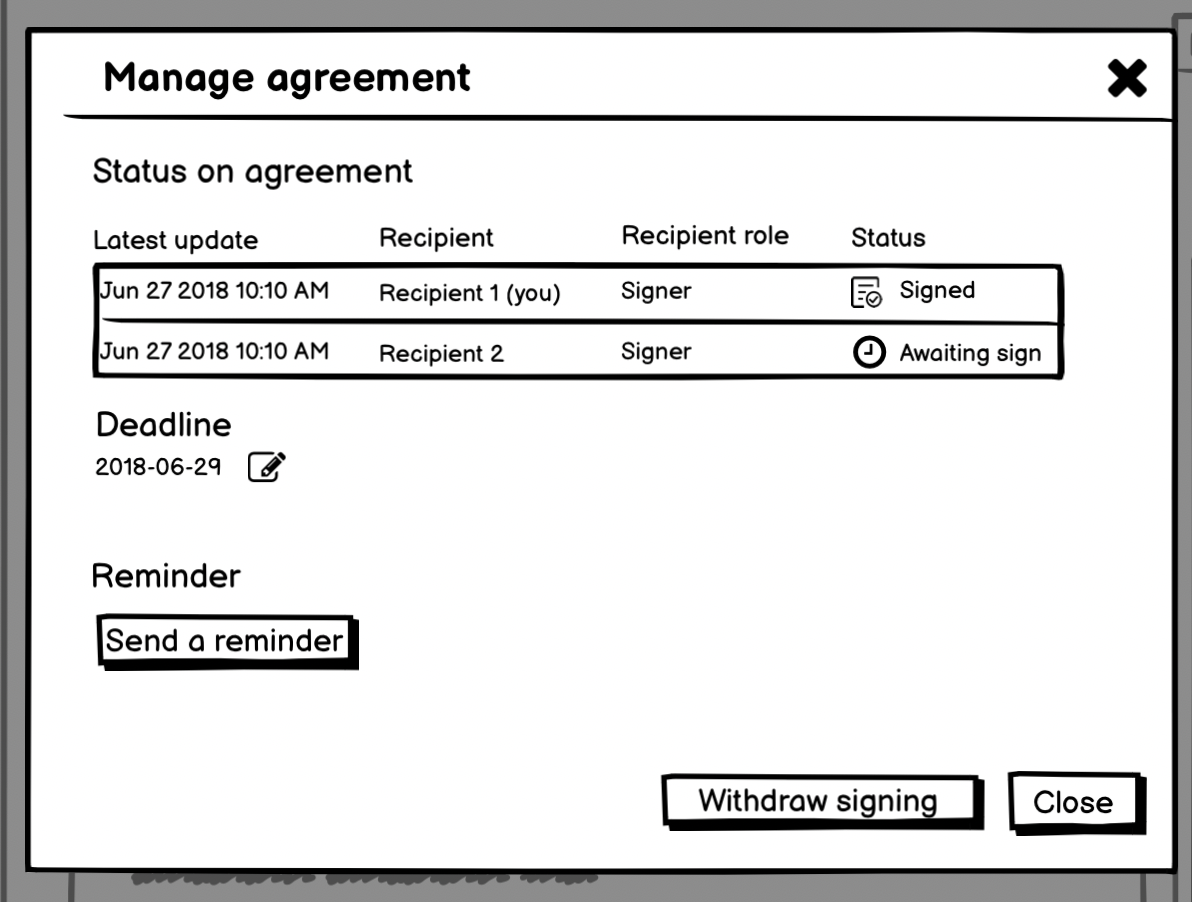 Manage agreement

Status on agreement

| Latest update | Recipient | Recipient role | Status |
|---|---|---|---|
| Jun 27 2018 10:10 AM | Recipient 1 (you) | Signer | Signed |
| Jun 27 2018 10:10 AM | Recipient 2 | Signer | Awaiting sign |

Deadline
2018-06-29

Reminder
Send a reminder

Withdraw signing
Close